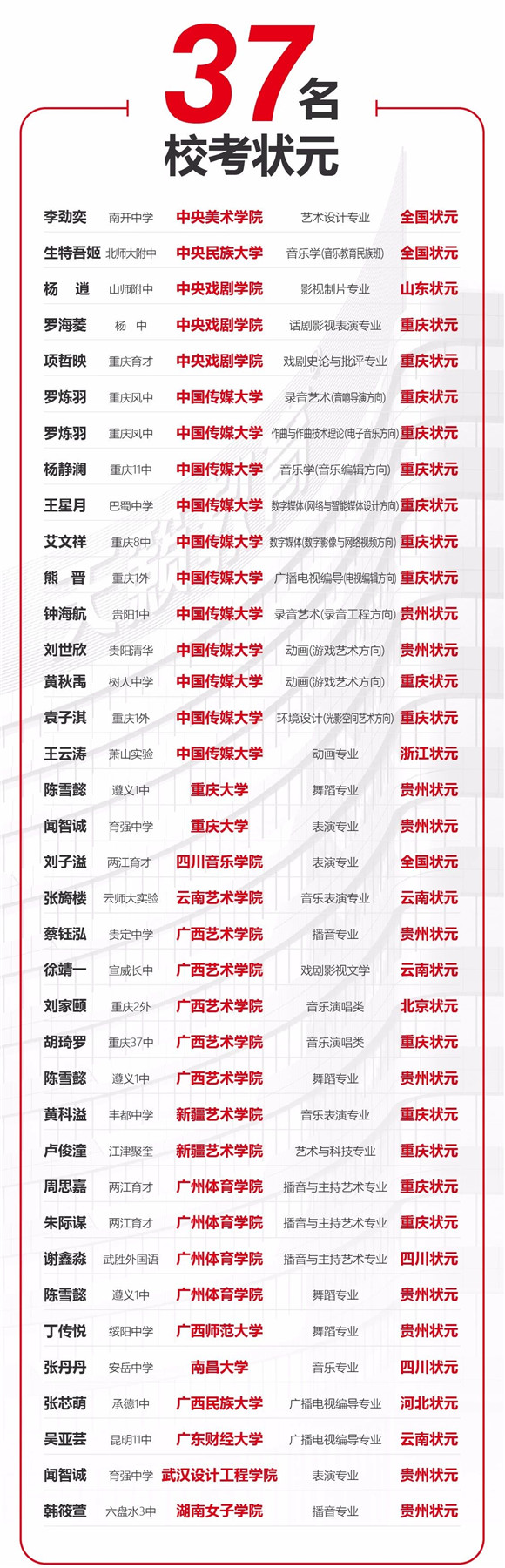 37名
校考状元

| | | | | |
|---|---|---|---|---|
| 李劲奕 | 南开中学 | 中央美术学院 | 艺术设计专业 | 全国状元 |
| 生特吾姬 | 北师大附中 | 中央民族大学 | 音乐学(音乐教育民族班) | 全国状元 |
| 杨　逍 | 山师附中 | 中央戏剧学院 | 影视制片专业 | 山东状元 |
| 罗海菱 | 杨　中 | 中央戏剧学院 | 话剧影视表演专业 | 重庆状元 |
| 项哲映 | 重庆育才 | 中央戏剧学院 | 戏剧史论与批评专业 | 重庆状元 |
| 罗炼羽 | 重庆凤中 | 中国传媒大学 | 录音艺术(音响导演方向) | 重庆状元 |
| 罗炼羽 | 重庆凤中 | 中国传媒大学 | 作曲与作曲技术理论(电子音乐方向) | 重庆状元 |
| 杨静澜 | 重庆11中 | 中国传媒大学 | 音乐学(音乐编辑方向) | 重庆状元 |
| 王星月 | 巴蜀中学 | 中国传媒大学 | 数字媒体(网络与智能媒体设计方向) | 重庆状元 |
| 艾文祥 | 重庆8中 | 中国传媒大学 | 数字媒体(数字影像与网络视频方向) | 重庆状元 |
| 熊　晋 | 重庆1外 | 中国传媒大学 | 广播电视编导(电视编辑方向) | 重庆状元 |
| 钟海航 | 贵阳1中 | 中国传媒大学 | 录音艺术(录音工程方向) | 贵州状元 |
| 刘世欣 | 贵阳清华 | 中国传媒大学 | 动画(游戏艺术方向) | 贵州状元 |
| 黄秋禹 | 树人中学 | 中国传媒大学 | 动画(游戏艺术方向) | 重庆状元 |
| 袁子淇 | 重庆1外 | 中国传媒大学 | 环境设计(光影空间艺术方向) | 重庆状元 |
| 王云涛 | 萧山实验 | 中国传媒大学 | 动画专业 | 浙江状元 |
| 陈雪懿 | 遵义1中 | 重庆大学 | 舞蹈专业 | 贵州状元 |
| 闻智诚 | 育强中学 | 重庆大学 | 表演专业 | 贵州状元 |
| 刘子溢 | 两江育才 | 四川音乐学院 | 表演专业 | 全国状元 |
| 张旖楼 | 云师大实验 | 云南艺术学院 | 音乐表演专业 | 云南状元 |
| 蔡钰泓 | 贵定中学 | 广西艺术学院 | 播音专业 | 贵州状元 |
| 徐靖一 | 宣威长中 | 广西艺术学院 | 戏剧影视文学 | 云南状元 |
| 刘家颐 | 重庆2外 | 广西艺术学院 | 音乐演唱类 | 北京状元 |
| 胡琦罗 | 重庆37中 | 广西艺术学院 | 音乐演唱类 | 重庆状元 |
| 陈雪懿 | 遵义1中 | 广西艺术学院 | 舞蹈专业 | 贵州状元 |
| 黄科溢 | 丰都中学 | 新疆艺术学院 | 音乐表演专业 | 重庆状元 |
| 卢俊潼 | 江津聚奎 | 新疆艺术学院 | 艺术与科技专业 | 重庆状元 |
| 周思嘉 | 两江育才 | 广州体育学院 | 播音与主持艺术专业 | 重庆状元 |
| 朱际谋 | 两江育才 | 广州体育学院 | 播音与主持艺术专业 | 重庆状元 |
| 谢鑫淼 | 武胜外国语 | 广州体育学院 | 播音与主持艺术专业 | 四川状元 |
| 陈雪懿 | 遵义1中 | 广州体育学院 | 舞蹈专业 | 贵州状元 |
| 丁传悦 | 绥阳中学 | 广西师范大学 | 舞蹈专业 | 贵州状元 |
| 张丹丹 | 安岳中学 | 南昌大学 | 音乐专业 | 四川状元 |
| 张芯萌 | 承德1中 | 广西民族大学 | 广播电视编导专业 | 河北状元 |
| 吴亚芸 | 昆明11中 | 广东财经大学 | 广播电视编导专业 | 云南状元 |
| 闻智诚 | 育强中学 | 武汉设计工程学院 | 表演专业 | 贵州状元 |
| 韩筱萱 | 六盘水3中 | 湖南女子学院 | 播音专业 | 贵州状元 |